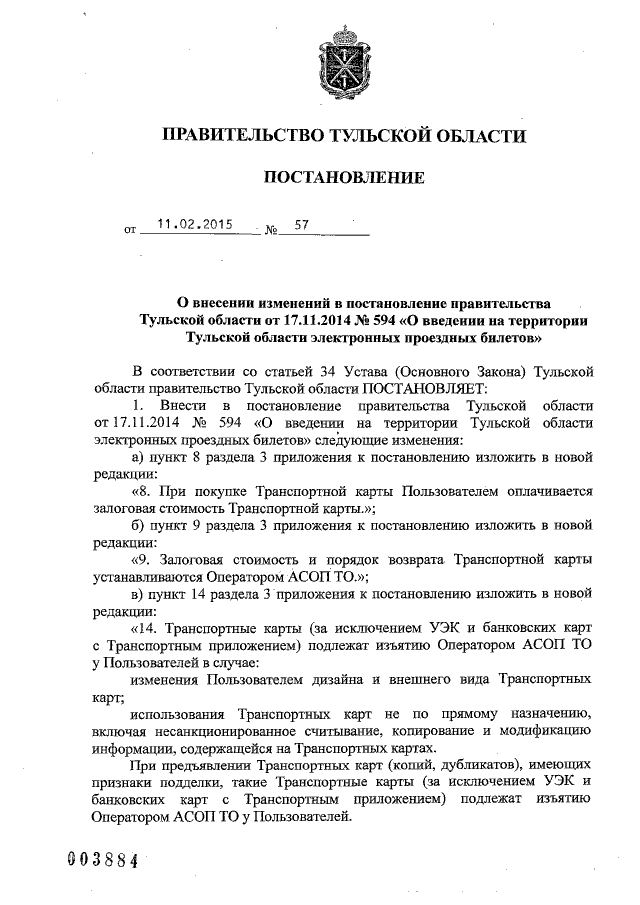 ПРАВИТЕЛЬСТВО ТУЛЬСКОЙ ОБЛАСТИ

ПОСТАНОВЛЕНИЕ

от 11.02.2015 № 57

О внесении изменений в постановление правительства Тульской области от 17.11.2014 № 594 «О введении на территории Тульской области электронных проездных билетов»

В соответствии со статьей 34 Устава (Основного Закона) Тульской области правительство Тульской области ПОСТАНОВЛЯЕТ:

1. Внести в постановление правительства Тульской области от 17.11.2014 № 594 «О введении на территории Тульской области электронных проездных билетов» следующие изменения:

а) пункт 8 раздела 3 приложения к постановлению изложить в новой редакции:

«8. При покупке Транспортной карты Пользователем оплачивается залоговая стоимость Транспортной карты.»;

б) пункт 9 раздела 3 приложения к постановлению изложить в новой редакции:

«9. Залоговая стоимость и порядок возврата Транспортной карты устанавливаются Оператором АСОП ТО.»;

в) пункт 14 раздела 3 приложения к постановлению изложить в новой редакции:

«14. Транспортные карты (за исключением УЭК и банковских карт с Транспортным приложением) подлежат изъятию Оператором АСОП ТО у Пользователей в случае:

изменения Пользователем дизайна и внешнего вида Транспортных карт;

использования Транспортных карт не по прямому назначению, включая несанкционированное считывание, копирование и модификацию информации, содержащейся на Транспортных картах.

При предъявлении Транспортных карт (копий, дубликатов), имеющих признаки подделки, такие Транспортные карты (за исключением УЭК и банковских карт с Транспортным приложением) подлежат изъятию Оператором АСОП ТО у Пользователей.

003884